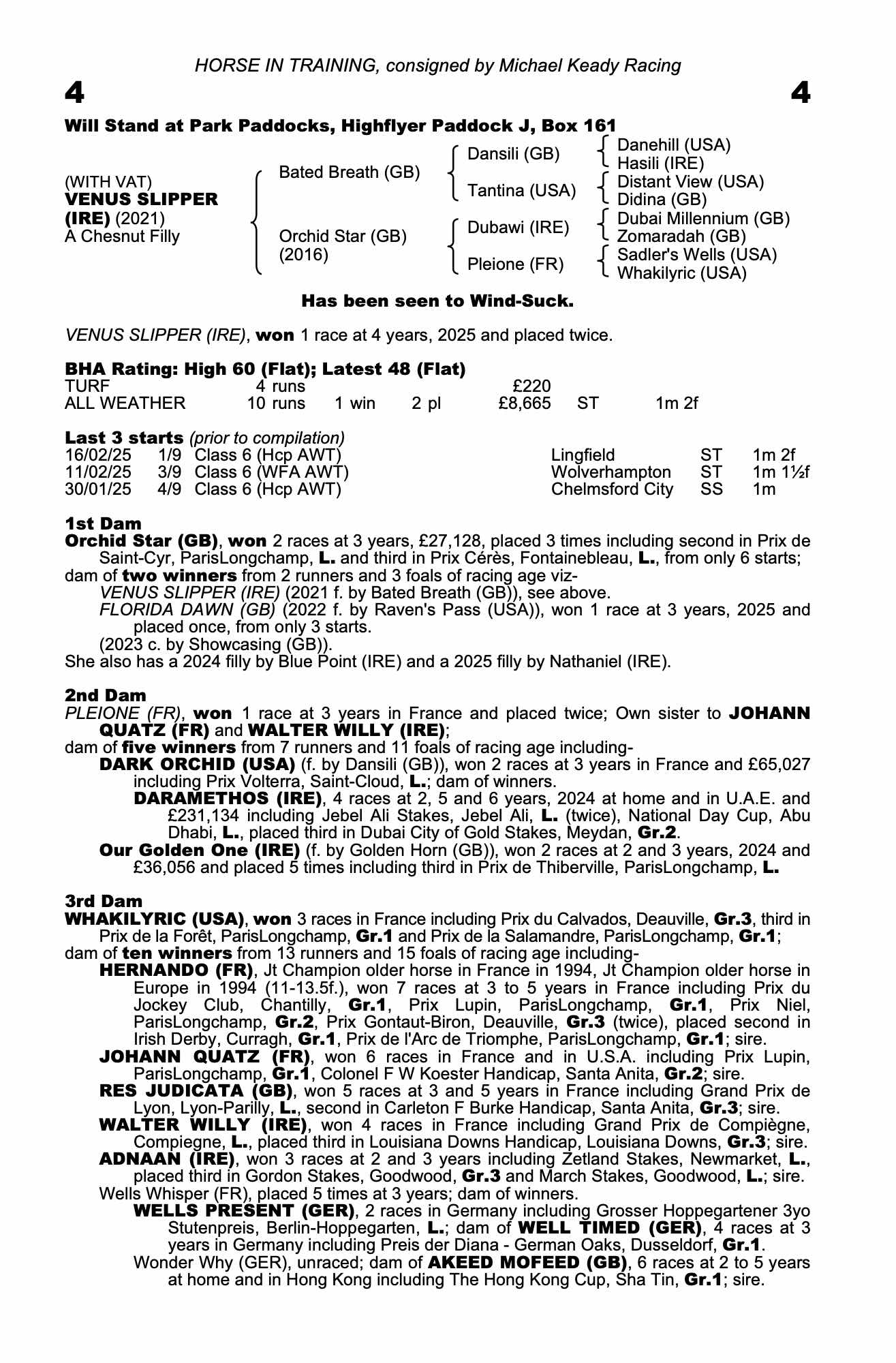 HORSE IN TRAINING, consigned by Michael Keady Racing

4 4

Will Stand at Park Paddocks, Highflyer Paddock J, Box 161

(WITH VAT)
VENUS SLIPPER (IRE) (2021)
A Chesnut Filly

Bated Breath (GB)
Orchid Star (GB) (2016)

Dansili (GB)
Tantina (USA)
Dubawi (IRE)
Pleione (FR)

Danehill (USA)
Hasili (IRE)
Distant View (USA)
Didina (GB)
Dubai Millennium (GB)
Zomaradah (GB)
Sadler's Wells (USA)
Whakilyric (USA)

Has been seen to Wind-Suck.

VENUS SLIPPER (IRE), won 1 race at 4 years, 2025 and placed twice.

BHA Rating: High 60 (Flat); Latest 48 (Flat)

| TURF | 4 runs | | | £220 | | |
|---|---|---|---|---|---|---|
| ALL WEATHER | 10 runs | 1 win | 2 pl | £8,665 | ST | 1m 2f |

Last 3 starts (prior to compilation)

| 16/02/25 | 1/9 | Class 6 (Hcp AWT) | Lingfield | ST | 1m 2f |
|---|---|---|---|---|---|
| 11/02/25 | 3/9 | Class 6 (WFA AWT) | Wolverhampton | ST | 1m 1½f |
| 30/01/25 | 4/9 | Class 6 (Hcp AWT) | Chelmsford City | SS | 1m |

1st Dam
Orchid Star (GB), won 2 races at 3 years, £27,128, placed 3 times including second in Prix de Saint-Cyr, ParisLongchamp, L. and third in Prix Cérès, Fontainebleau, L., from only 6 starts; dam of two winners from 2 runners and 3 foals of racing age viz-
VENUS SLIPPER (IRE) (2021 f. by Bated Breath (GB)), see above.
FLORIDA DAWN (GB) (2022 f. by Raven's Pass (USA)), won 1 race at 3 years, 2025 and placed once, from only 3 starts.
(2023 c. by Showcasing (GB)).
She also has a 2024 filly by Blue Point (IRE) and a 2025 filly by Nathaniel (IRE).

2nd Dam
PLEIONE (FR), won 1 race at 3 years in France and placed twice; Own sister to JOHANN QUATZ (FR) and WALTER WILLY (IRE);
dam of five winners from 7 runners and 11 foals of racing age including-
DARK ORCHID (USA) (f. by Dansili (GB)), won 2 races at 3 years in France and £65,027 including Prix Volterra, Saint-Cloud, L.; dam of winners.
DARAMETHOS (IRE), 4 races at 2, 5 and 6 years, 2024 at home and in U.A.E. and £231,134 including Jebel Ali Stakes, Jebel Ali, L. (twice), National Day Cup, Abu Dhabi, L., placed third in Dubai City of Gold Stakes, Meydan, Gr.2.
Our Golden One (IRE) (f. by Golden Horn (GB)), won 2 races at 2 and 3 years, 2024 and £36,056 and placed 5 times including third in Prix de Thiberville, ParisLongchamp, L.

3rd Dam
WHAKILYRIC (USA), won 3 races in France including Prix du Calvados, Deauville, Gr.3, third in Prix de la Forêt, ParisLongchamp, Gr.1 and Prix de la Salamandre, ParisLongchamp, Gr.1;
dam of ten winners from 13 runners and 15 foals of racing age including-
HERNANDO (FR), Jt Champion older horse in France in 1994, Jt Champion older horse in Europe in 1994 (11-13.5f.), won 7 races at 3 to 5 years in France including Prix du Jockey Club, Chantilly, Gr.1, Prix Lupin, ParisLongchamp, Gr.1, Prix Niel, ParisLongchamp, Gr.2, Prix Gontaut-Biron, Deauville, Gr.3 (twice), placed second in Irish Derby, Curragh, Gr.1, Prix de l'Arc de Triomphe, ParisLongchamp, Gr.1; sire.
JOHANN QUATZ (FR), won 6 races in France and in U.S.A. including Prix Lupin, ParisLongchamp, Gr.1, Colonel F W Koester Handicap, Santa Anita, Gr.2; sire.
RES JUDICATA (GB), won 5 races at 3 and 5 years in France including Grand Prix de Lyon, Lyon-Parilly, L., second in Carleton F Burke Handicap, Santa Anita, Gr.3; sire.
WALTER WILLY (IRE), won 4 races in France including Grand Prix de Compiègne, Compiegne, L., placed third in Louisiana Downs Handicap, Louisiana Downs, Gr.3; sire.
ADNAAN (IRE), won 3 races at 2 and 3 years including Zetland Stakes, Newmarket, L., placed third in Gordon Stakes, Goodwood, Gr.3 and March Stakes, Goodwood, L.; sire.
Wells Whisper (FR), placed 5 times at 3 years; dam of winners.
WELLS PRESENT (GER), 2 races in Germany including Grosser Hoppegartener 3yo Stutenpreis, Berlin-Hoppegarten, L.; dam of WELL TIMED (GER), 4 races at 3 years in Germany including Preis der Diana - German Oaks, Dusseldorf, Gr.1.
Wonder Why (GER), unraced; dam of AKEED MOFEED (GB), 6 races at 2 to 5 years at home and in Hong Kong including The Hong Kong Cup, Sha Tin, Gr.1; sire.